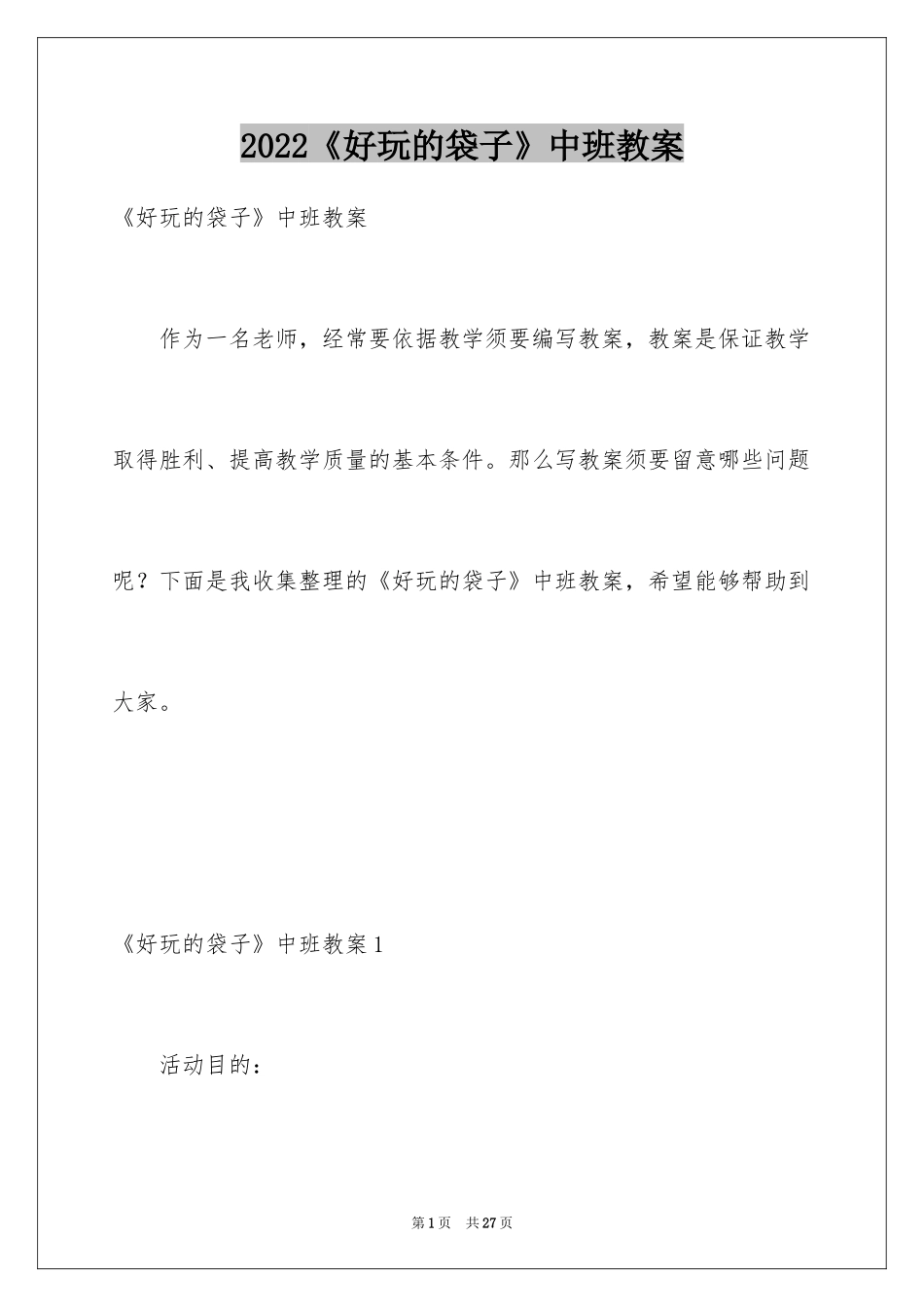 2022《好玩的袋子》中班教案

《好玩的袋子》中班教案

作为一名老师，经常要依据教学须要编写教案，教案是保证教学取得胜利、提高教学质量的基本条件。那么写教案须要留意哪些问题呢？下面是我收集整理的《好玩的袋子》中班教案，希望能够帮助到大家。

《好玩的袋子》中班教案1

活动目的：

第1页 共27页